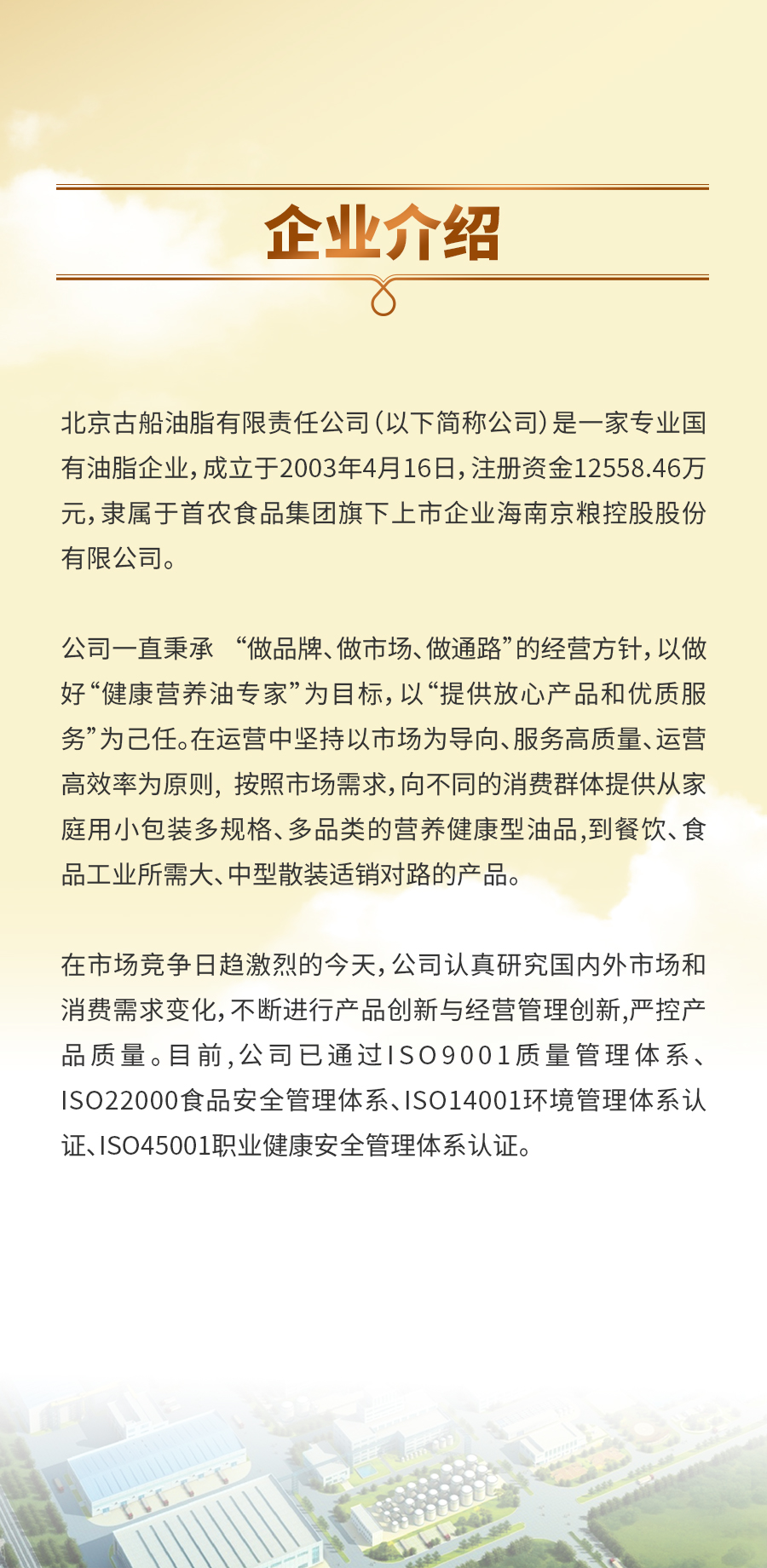 企业介绍

北京古船油脂有限责任公司（以下简称公司）是一家专业国有油脂企业，成立于2003年4月16日，注册资金12558.46万元，隶属于首农食品集团旗下上市企业海南京粮控股股份有限公司。

公司一直秉承 “做品牌、做市场、做通路”的经营方针，以做好“健康营养油专家”为目标，以“提供放心产品和优质服务”为己任。在运营中坚持以市场为导向、服务高质量、运营高效率为原则，按照市场需求，向不同的消费群体提供从家庭用小包装多规格、多品类的营养健康型油品，到餐饮、食品工业所需大、中型散装适销对路的产品。

在市场竞争日趋激烈的今天，公司认真研究国内外市场和消费需求变化，不断进行产品创新与经营管理创新，严控产品质量。目前，公司已通过ISO9001质量管理体系、ISO22000食品安全管理体系、ISO14001环境管理体系认证、ISO45001职业健康安全管理体系认证。